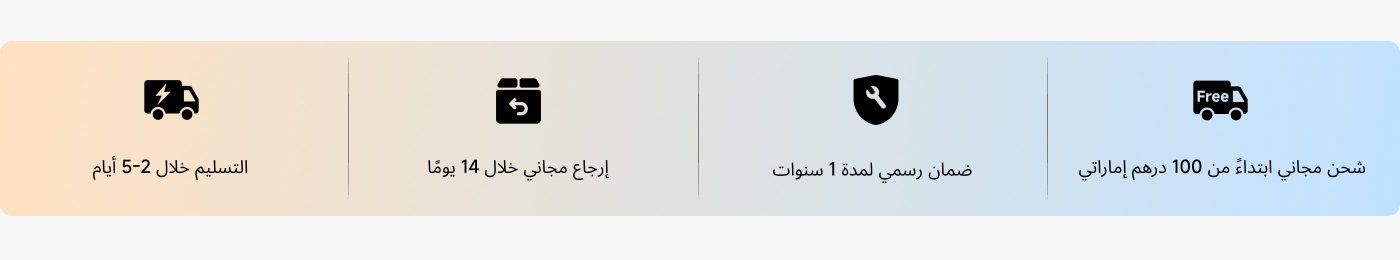 Free

شحن مجاني ابتداءً من 100 درهم إماراتي

ضمان رسمي لمدة 1 سنوات

إرجاع مجاني خلال 14 يومًا

التسليم خلال 2-5 أيام